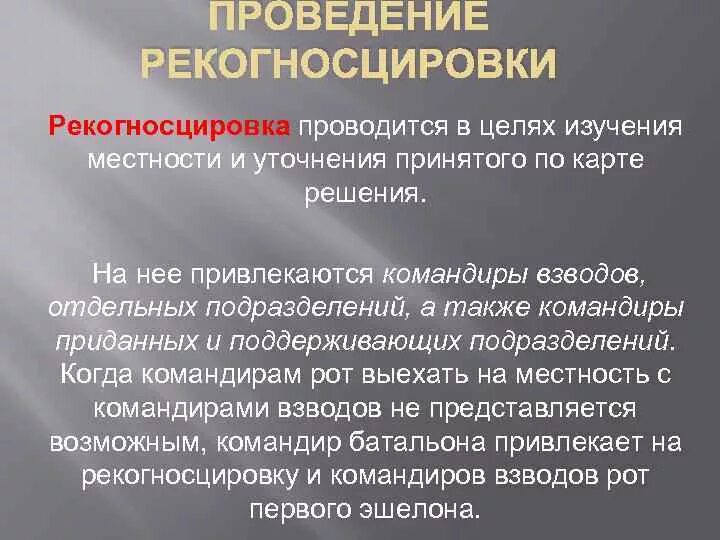 ПРОВЕДЕНИЕ РЕКОГНОСЦИРОВКИ

Рекогносцировка проводится в целях изучения местности и уточнения принятого по карте решения.

На нее привлекаются командиры взводов, отдельных подразделений, а также командиры приданных и поддерживающих подразделений. Когда командирам рот выехать на местность с командирами взводов не представляется возможным, командир батальона привлекает на рекогносцировку и командиров взводов рот первого эшелона.